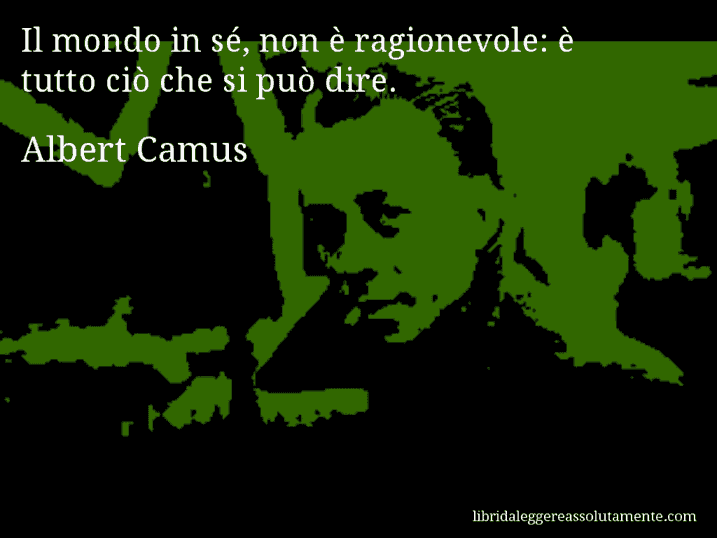 Il mondo in sé, non è ragionevole: è tutto ciò che si può dire.

Albert Camus

libridaleggereassolutamente.com